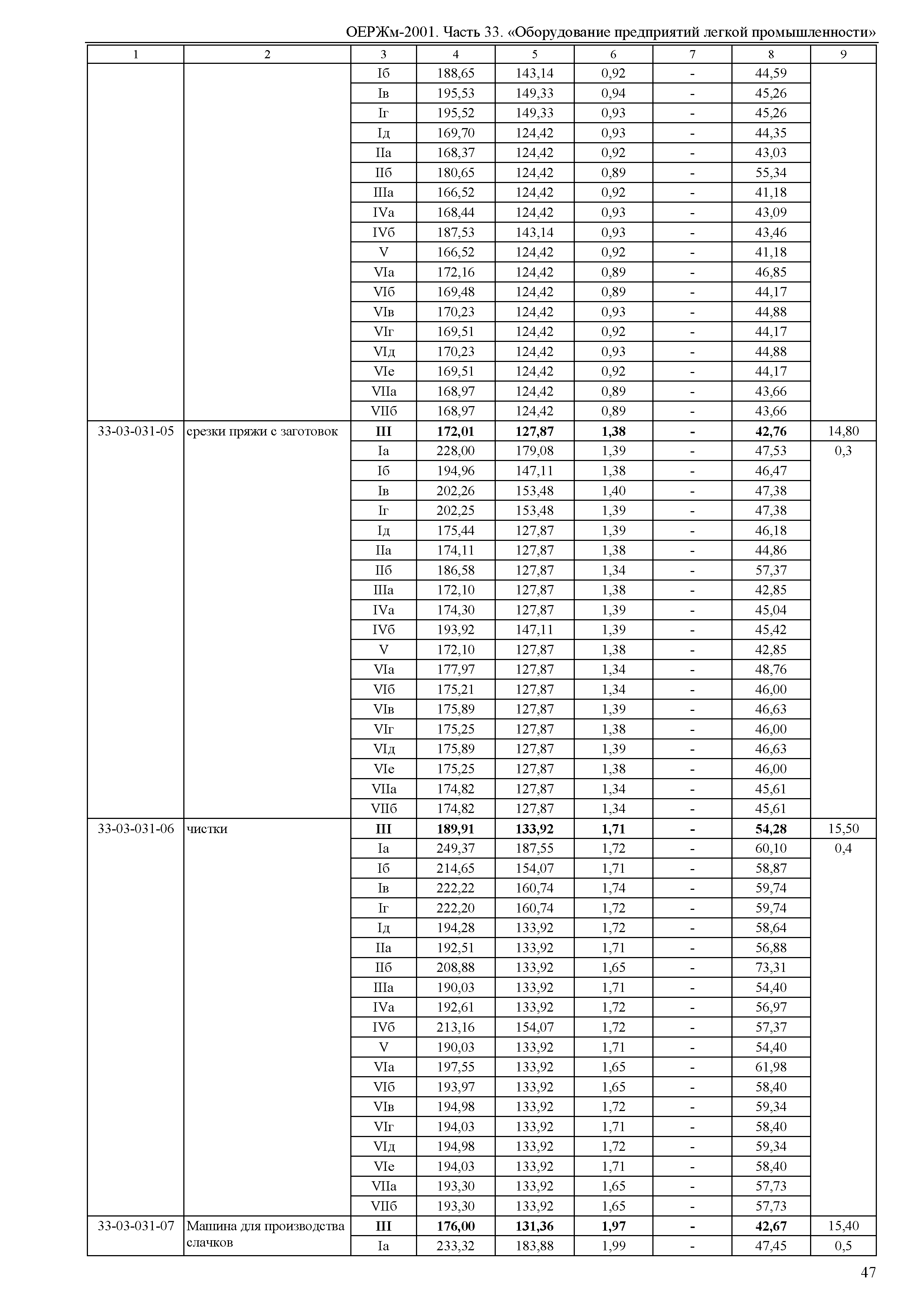 ОЕРЖм-2001. Часть 33. «Оборудование предприятий легкой промышленности»

| 1 | 2 | 3 | 4 | 5 | 6 | 7 | 8 | 9 |
|---|---|---|---|---|---|---|---|---|
| | | Iб | 188,65 | 143,14 | 0,92 | - | 44,59 | |
| | | Iв | 195,53 | 149,33 | 0,94 | - | 45,26 | |
| | | Iг | 195,52 | 149,33 | 0,93 | - | 45,26 | |
| | | Iд | 169,70 | 124,42 | 0,93 | - | 44,35 | |
| | | IIа | 168,37 | 124,42 | 0,92 | - | 43,03 | |
| | | IIб | 180,65 | 124,42 | 0,89 | - | 55,34 | |
| | | IIIа | 166,52 | 124,42 | 0,92 | - | 41,18 | |
| | | IVа | 168,44 | 124,42 | 0,93 | - | 43,09 | |
| | | IVб | 187,53 | 143,14 | 0,93 | - | 43,46 | |
| | | V | 166,52 | 124,42 | 0,92 | - | 41,18 | |
| | | VIа | 172,16 | 124,42 | 0,89 | - | 46,85 | |
| | | VIб | 169,48 | 124,42 | 0,89 | - | 44,17 | |
| | | VIв | 170,23 | 124,42 | 0,93 | - | 44,88 | |
| | | VIг | 169,51 | 124,42 | 0,92 | - | 44,17 | |
| | | VIд | 170,23 | 124,42 | 0,93 | - | 44,88 | |
| | | VIе | 169,51 | 124,42 | 0,92 | - | 44,17 | |
| | | VIIа | 168,97 | 124,42 | 0,89 | - | 43,66 | |
| | | VIIб | 168,97 | 124,42 | 0,89 | - | 43,66 | |
| 33-03-031-05 | срезки пряжи с заготовок | **III** | **172,01** | **127,87** | **1,38** | **-** | **42,76** | 14,80 |
| | | Iа | 228,00 | 179,08 | 1,39 | - | 47,53 | 0,3 |
| | | Iб | 194,96 | 147,11 | 1,38 | - | 46,47 | |
| | | Iв | 202,26 | 153,48 | 1,40 | - | 47,38 | |
| | | Iг | 202,25 | 153,48 | 1,39 | - | 47,38 | |
| | | Iд | 175,44 | 127,87 | 1,39 | - | 46,18 | |
| | | IIа | 174,11 | 127,87 | 1,38 | - | 44,86 | |
| | | IIб | 186,58 | 127,87 | 1,34 | - | 57,37 | |
| | | IIIа | 172,10 | 127,87 | 1,38 | - | 42,85 | |
| | | IVа | 174,30 | 127,87 | 1,39 | - | 45,04 | |
| | | IVб | 193,92 | 147,11 | 1,39 | - | 45,42 | |
| | | V | 172,10 | 127,87 | 1,38 | - | 42,85 | |
| | | VIа | 177,97 | 127,87 | 1,34 | - | 48,76 | |
| | | VIб | 175,21 | 127,87 | 1,34 | - | 46,00 | |
| | | VIв | 175,89 | 127,87 | 1,39 | - | 46,63 | |
| | | VIг | 175,25 | 127,87 | 1,38 | - | 46,00 | |
| | | VIд | 175,89 | 127,87 | 1,39 | - | 46,63 | |
| | | VIе | 175,25 | 127,87 | 1,38 | - | 46,00 | |
| | | VIIа | 174,82 | 127,87 | 1,34 | - | 45,61 | |
| | | VIIб | 174,82 | 127,87 | 1,34 | - | 45,61 | |
| 33-03-031-06 | чистки | **III** | **189,91** | **133,92** | **1,71** | **-** | **54,28** | 15,50 |
| | | Iа | 249,37 | 187,55 | 1,72 | - | 60,10 | 0,4 |
| | | Iб | 214,65 | 154,07 | 1,71 | - | 58,87 | |
| | | Iв | 222,22 | 160,74 | 1,74 | - | 59,74 | |
| | | Iг | 222,20 | 160,74 | 1,72 | - | 59,74 | |
| | | Iд | 194,28 | 133,92 | 1,72 | - | 58,64 | |
| | | IIа | 192,51 | 133,92 | 1,71 | - | 56,88 | |
| | | IIб | 208,88 | 133,92 | 1,65 | - | 73,31 | |
| | | IIIа | 190,03 | 133,92 | 1,71 | - | 54,40 | |
| | | IVа | 192,61 | 133,92 | 1,72 | - | 56,97 | |
| | | IVб | 213,16 | 154,07 | 1,72 | - | 57,37 | |
| | | V | 190,03 | 133,92 | 1,71 | - | 54,40 | |
| | | VIа | 197,55 | 133,92 | 1,65 | - | 61,98 | |
| | | VIб | 193,97 | 133,92 | 1,65 | - | 58,40 | |
| | | VIв | 194,98 | 133,92 | 1,72 | - | 59,34 | |
| | | VIг | 194,03 | 133,92 | 1,71 | - | 58,40 | |
| | | VIд | 194,98 | 133,92 | 1,72 | - | 59,34 | |
| | | VIе | 194,03 | 133,92 | 1,71 | - | 58,40 | |
| | | VIIа | 193,30 | 133,92 | 1,65 | - | 57,73 | |
| | | VIIб | 193,30 | 133,92 | 1,65 | - | 57,73 | |
| 33-03-031-07 | Машина для производства слачков | **III** | **176,00** | **131,36** | **1,97** | **-** | **42,67** | 15,40 |
| | | Iа | 233,32 | 183,88 | 1,99 | - | 47,45 | 0,5 |

47